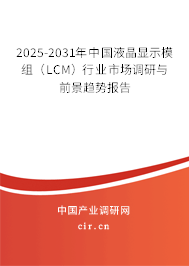 2025-2031年中国液晶显示模组（LCM）行业市场调研与前景趋势报告

中国产业调研网

cir.cn